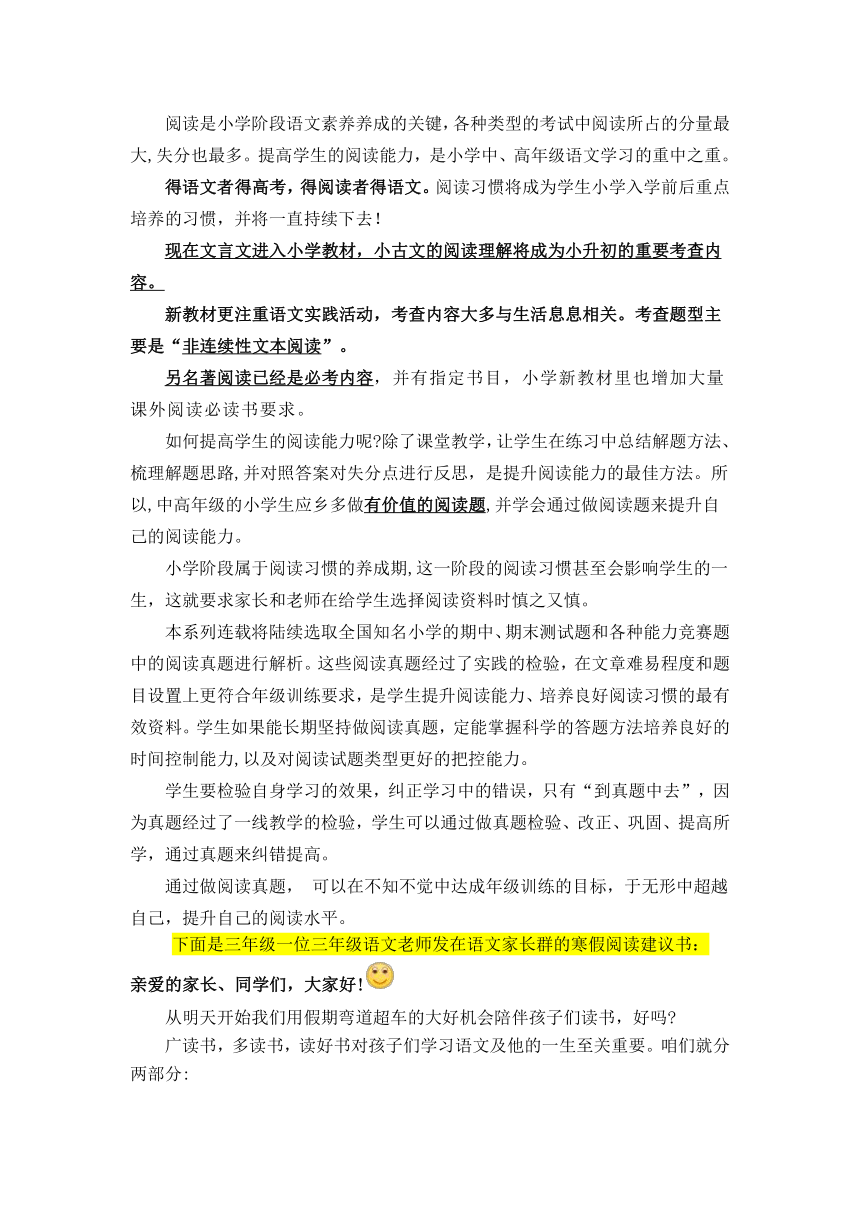 阅读是小学阶段语文素养养成的关键,各种类型的考试中阅读所占的分量最大,失分也最多。提高学生的阅读能力，是小学中、高年级语文学习的重中之重。

得语文者得高考，得阅读者得语文。阅读习惯将成为学生小学入学前后重点培养的习惯，并将一直持续下去！

现在文言文进入小学教材，小古文的阅读理解将成为小升初的重要考查内容。

新教材更注重语文实践活动，考查内容大多与生活息息相关。考查题型主要是“非连续性文本阅读”。

另名著阅读已经是必考内容，并有指定书目，小学新教材里也增加大量课外阅读必读书要求。

如何提高学生的阅读能力呢?除了课堂教学,让学生在练习中总结解题方法、梳理解题思路,并对照答案对失分点进行反思，是提升阅读能力的最佳方法。所以,中高年级的小学生应乡多做有价值的阅读题,并学会通过做阅读题来提升自己的阅读能力。

小学阶段属于阅读习惯的养成期,这一阶段的阅读习惯甚至会影响学生的一生，这就要求家长和老师在给学生选择阅读资料时慎之又慎。

本系列连载将陆续选取全国知名小学的期中、期末测试题和各种能力竞赛题中的阅读真题进行解析。这些阅读真题经过了实践的检验，在文章难易程度和题目设置上更符合年级训练要求，是学生提升阅读能力、培养良好阅读习惯的最有效资料。学生如果能长期坚持做阅读真题，定能掌握科学的答题方法培养良好的时间控制能力,以及对阅读试题类型更好的把控能力。

学生要检验自身学习的效果，纠正学习中的错误，只有“到真题中去”，因为真题经过了一线教学的检验，学生可以通过做真题检验、改正、巩固、提高所学，通过真题来纠错提高。

通过做阅读真题， 可以在不知不觉中达成年级训练的目标，于无形中超越自己，提升自己的阅读水平。

下面是三年级一位三年级语文老师发在语文家长群的寒假阅读建议书：

亲爱的家长、同学们，大家好!

从明天开始我们用假期弯道超车的大好机会陪伴孩子们读书，好吗?

广读书，多读书，读好书对孩子们学习语文及他的一生至关重要。咱们就分两部分: